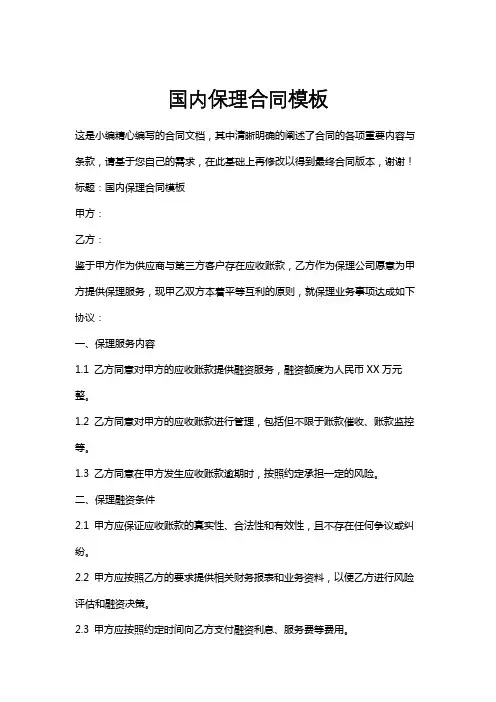 国内保理合同模板

这是小编精心编写的合同文档，其中清晰明确的阐述了合同的各项重要内容与条款，请基于您自己的需求，在此基础上再修改以得到最终合同版本，谢谢！

标题：国内保理合同模板

甲方：

乙方：

鉴于甲方作为供应商与第三方客户存在应收账款，乙方作为保理公司愿意为甲方提供保理服务，现甲乙双方本着平等互利的原则，就保理业务事项达成如下协议：

一、保理服务内容

1.1 乙方同意对甲方的应收账款提供融资服务，融资额度为人民币 XX 万元整。

1.2 乙方同意对甲方的应收账款进行管理，包括但不限于账款催收、账款监控等。

1.3 乙方同意在甲方发生应收账款逾期时，按照约定承担一定的风险。

二、保理融资条件

2.1 甲方应保证应收账款的真实性、合法性和有效性，且不存在任何争议或纠纷。

2.2 甲方应按照乙方的要求提供相关财务报表和业务资料，以便乙方进行风险评估和融资决策。

2.3 甲方应按照约定时间向乙方支付融资利息、服务费等费用。